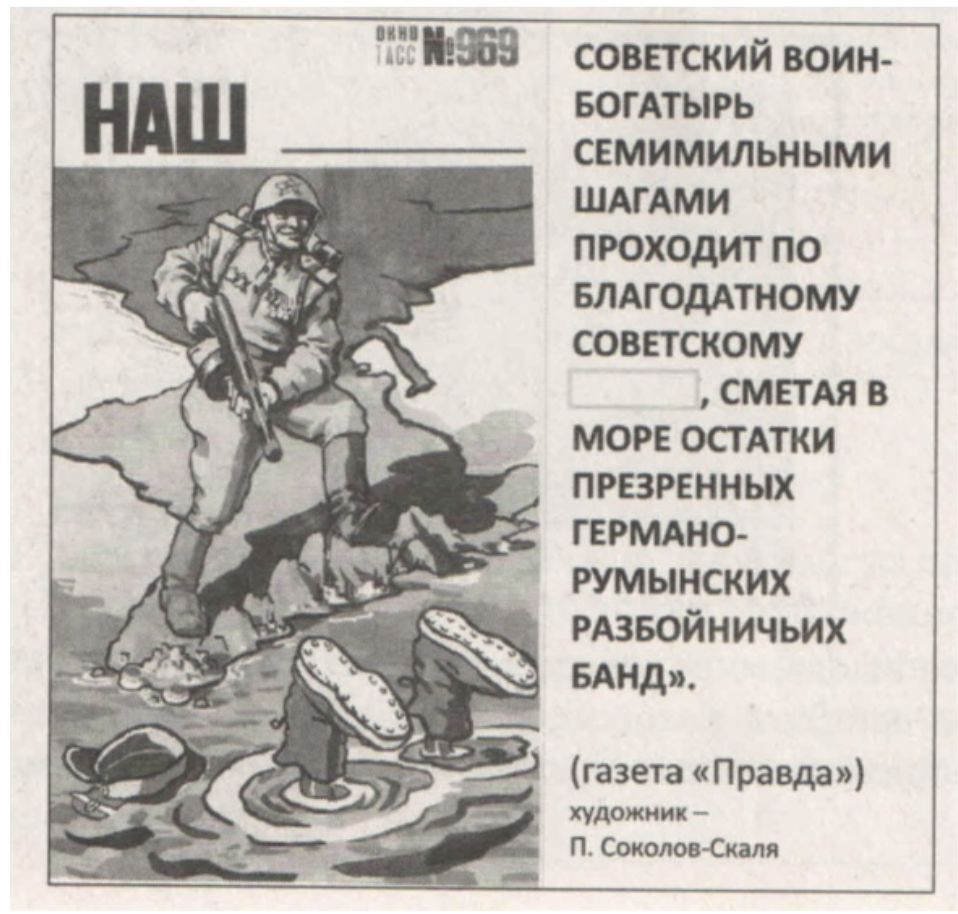 ОКНО ТАСС №969

НАШ ____

СОВЕТСКИЙ ВОИН-БОГАТЫРЬ СЕМИМИЛЬНЫМИ ШАГАМИ ПРОХОДИТ ПО БЛАГОДАТНОМУ СОВЕТСКОМУ ____, СМЕТАЯ В МОРЕ ОСТАТКИ ПРЕЗРЕННЫХ ГЕРМАНО-РУМЫНСКИХ РАЗБОЙНИЧЬИХ БАНД».

(газета «Правда»)
художник –
П. Соколов-Скаля